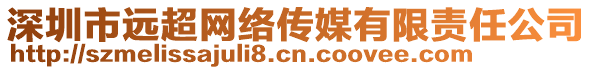 深圳市远超网络传媒有限责任公司
http://szmelissajuli8.cn.coovee.com